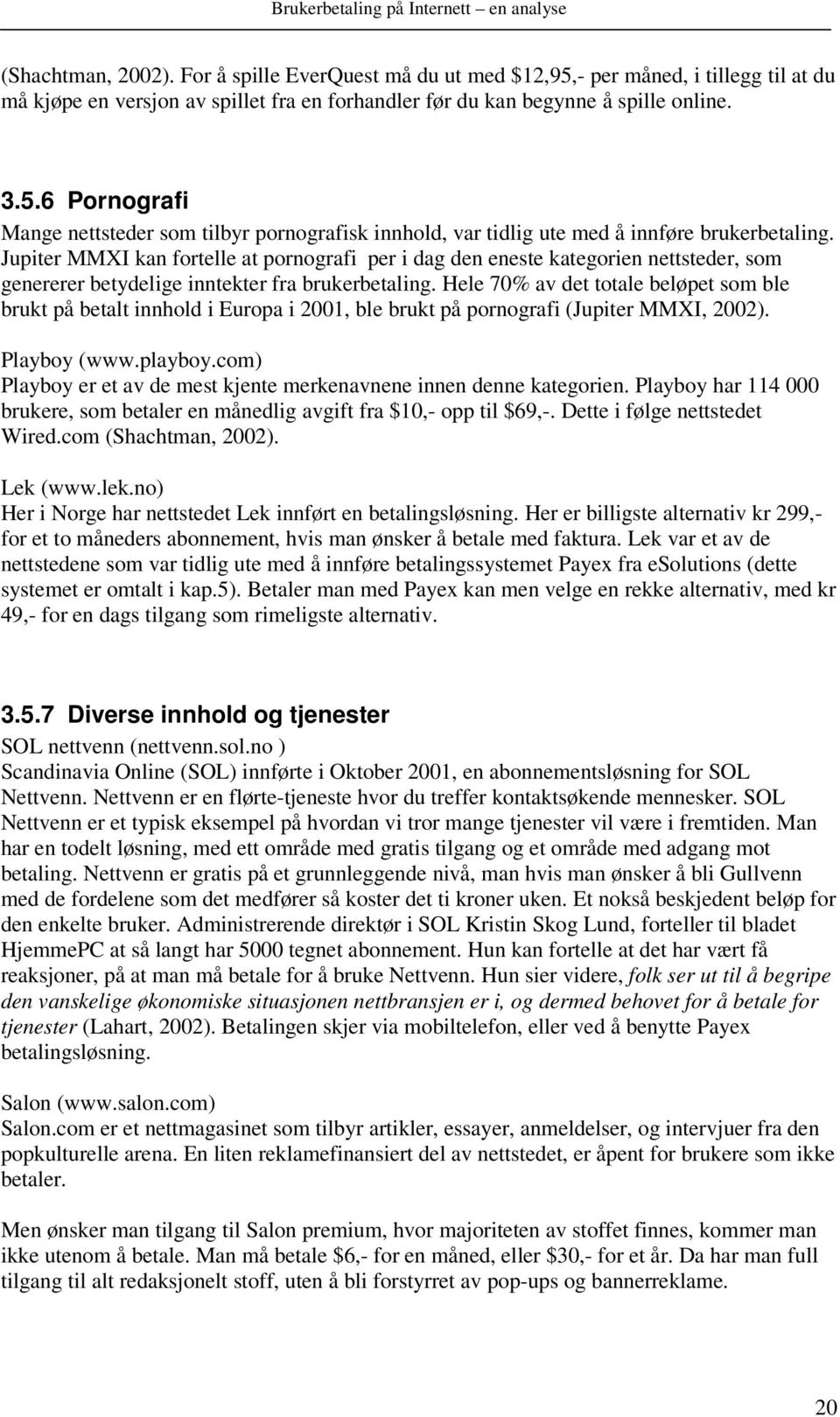 Brukerbetaling på Internett – en analyse

(Shachtman, 2002). For å spille EverQuest må du ut med \$12,95,- per måned, i tillegg til at du må kjøpe en versjon av spillet fra en forhandler før du kan begynne å spille online.

3.5.6 Pornografi

Mange nettsteder som tilbyr pornografisk innhold, var tidlig ute med å innføre brukerbetaling. Jupiter MMXI kan fortelle at pornografi per i dag den eneste kategorien nettsteder, som genererer betydelige inntekter fra brukerbetaling. Hele 70% av det totale beløpet som ble brukt på betalt innhold i Europa i 2001, ble brukt på pornografi (Jupiter MMXI, 2002).

Playboy (www.playboy.com)
Playboy er et av de mest kjente merkenavnene innen denne kategorien. Playboy har 114 000 brukere, som betaler en månedlig avgift fra \$10,- opp til \$69,-. Dette i følge nettstedet Wired.com (Shachtman, 2002).

Lek (www.lek.no)
Her i Norge har nettstedet Lek innført en betalingsløsning. Her er billigste alternativ kr 299,- for et to måneders abonnement, hvis man ønsker å betale med faktura. Lek var et av de nettstedene som var tidlig ute med å innføre betalingssystemet Payex fra eSolutions (dette systemet er omtalt i kap.5). Betaler man med Payex kan men velge en rekke alternativ, med kr 49,- for en dags tilgang som rimeligste alternativ.

3.5.7 Diverse innhold og tjenester

SOL nettvenn (nettvenn.sol.no )
Scandinavia Online (SOL) innførte i Oktober 2001, en abonnementsløsning for SOL Nettvenn. Nettvenn er en flørte-tjeneste hvor du treffer kontaktsøkende mennesker. SOL Nettvenn er et typisk eksempel på hvordan vi tror mange tjenester vil være i fremtiden. Man har en todelt løsning, med ett område med gratis tilgang og et område med adgang mot betaling. Nettvenn er gratis på et grunnleggende nivå, man hvis man ønsker å bli Gullvenn med de fordelene som det medfører så koster det ti kroner uken. Et nokså beskjedent beløp for den enkelte bruker. Administrerende direktør i SOL Kristin Skog Lund, forteller til bladet HjemmePC at så langt har 5000 tegnet abonnement. Hun kan fortelle at det har vært få reaksjoner, på at man må betale for å bruke Nettvenn. Hun sier videre, folk ser ut til å begripe den vanskelige økonomiske situasjonen nettbransjen er i, og dermed behovet for å betale for tjenester (Lahart, 2002). Betalingen skjer via mobiltelefon, eller ved å benytte Payex betalingsløsning.

Salon (www.salon.com)
Salon.com er et nettmagasinet som tilbyr artikler, essayer, anmeldelser, og intervjuer fra den popkulturelle arena. En liten reklamefinansiert del av nettstedet, er åpent for brukere som ikke betaler.

Men ønsker man tilgang til Salon premium, hvor majoriteten av stoffet finnes, kommer man ikke utenom å betale. Man må betale \$6,- for en måned, eller \$30,- for et år. Da har man full tilgang til alt redaksjonelt stoff, uten å bli forstyrret av pop-ups og bannerreklame.

20